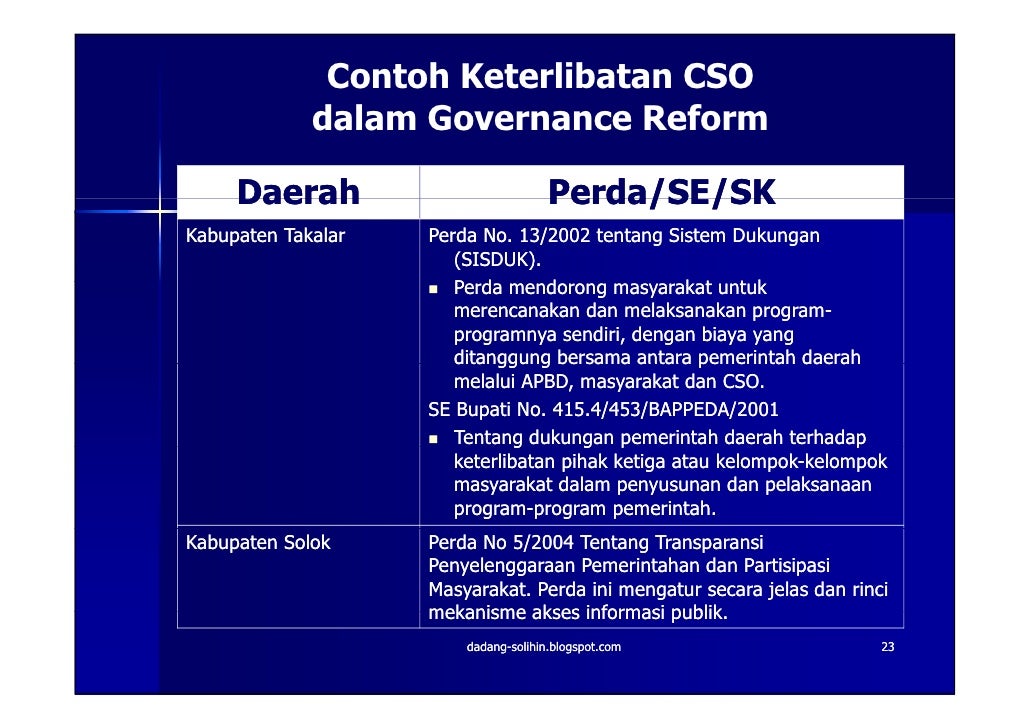 Contoh Keterlibatan CSO dalam Governance Reform

| Daerah | Perda/SE/SK |
|---|---|
| Kabupaten Takalar | Perda No. 13/2002 tentang Sistem Dukungan (SISDUK). ▪ Perda mendorong masyarakat untuk merencanakan dan melaksanakan program-programnya sendiri, dengan biaya yang ditanggung bersama antara pemerintah daerah melalui APBD, masyarakat dan CSO. SE Bupati No. 415.4/453/BAPPEDA/2001 ▪ Tentang dukungan pemerintah daerah terhadap keterlibatan pihak ketiga atau kelompok-kelompok masyarakat dalam penyusunan dan pelaksanaan program-program pemerintah. |
| Kabupaten Solok | Perda No 5/2004 Tentang Transparansi Penyelenggaraan Pemerintahan dan Partisipasi Masyarakat. Perda ini mengatur secara jelas dan rinci mekanisme akses informasi publik. |

dadang-solihin.blogspot.com

23